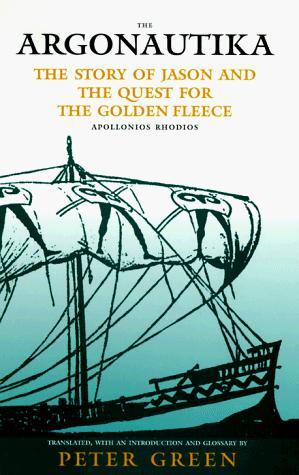 THE
ARGONAUTIKA

THE STORY OF JASON AND THE QUEST FOR THE GOLDEN FLEECE

APOLLONIOS RHODIOS

TRANSLATED, WITH AN INTRODUCTION AND GLOSSARY BY
PETER GREEN